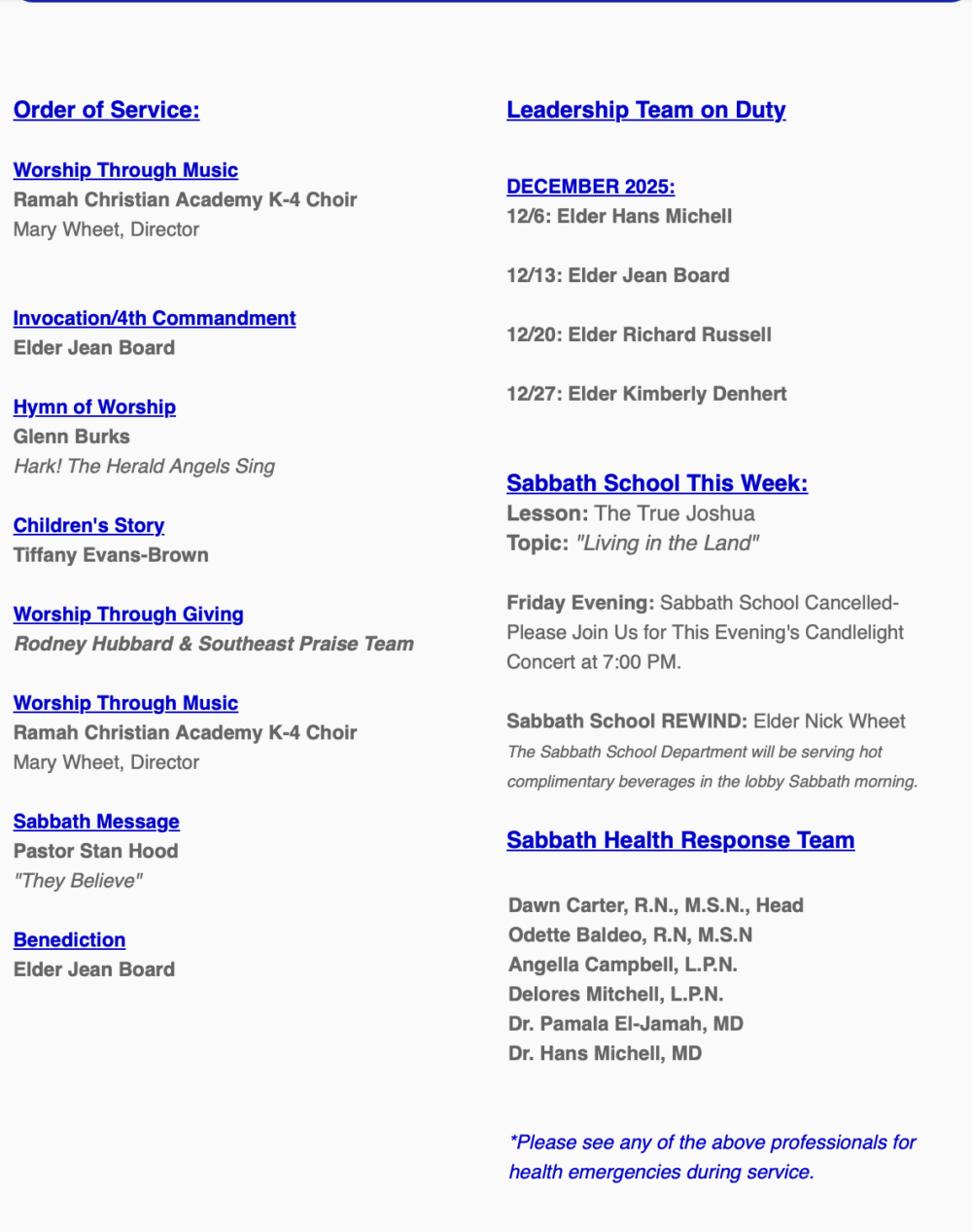 Order of Service:

Worship Through Music
Ramah Christian Academy K-4 Choir
Mary Wheet, Director

Invocation/4th Commandment
Elder Jean Board

Hymn of Worship
Glenn Burks
Hark! The Herald Angels Sing

Children's Story
Tiffany Evans-Brown

Worship Through Giving
Rodney Hubbard & Southeast Praise Team

Worship Through Music
Ramah Christian Academy K-4 Choir
Mary Wheet, Director

Sabbath Message
Pastor Stan Hood
"They Believe"

Benediction
Elder Jean Board

Leadership Team on Duty

DECEMBER 2025:
12/6: Elder Hans Michell

12/13: Elder Jean Board

12/20: Elder Richard Russell

12/27: Elder Kimberly Denhert

Sabbath School This Week:
Lesson: The True Joshua
Topic: "Living in the Land"

Friday Evening: Sabbath School Cancelled- Please Join Us for This Evening's Candlelight Concert at 7:00 PM.

Sabbath School REWIND: Elder Nick Wheet
The Sabbath School Department will be serving hot complimentary beverages in the lobby Sabbath morning.

Sabbath Health Response Team

Dawn Carter, R.N., M.S.N., Head
Odette Baldeo, R.N, M.S.N
Angella Campbell, L.P.N.
Delores Mitchell, L.P.N.
Dr. Pamala El-Jamah, MD
Dr. Hans Michell, MD

*Please see any of the above professionals for health emergencies during service.